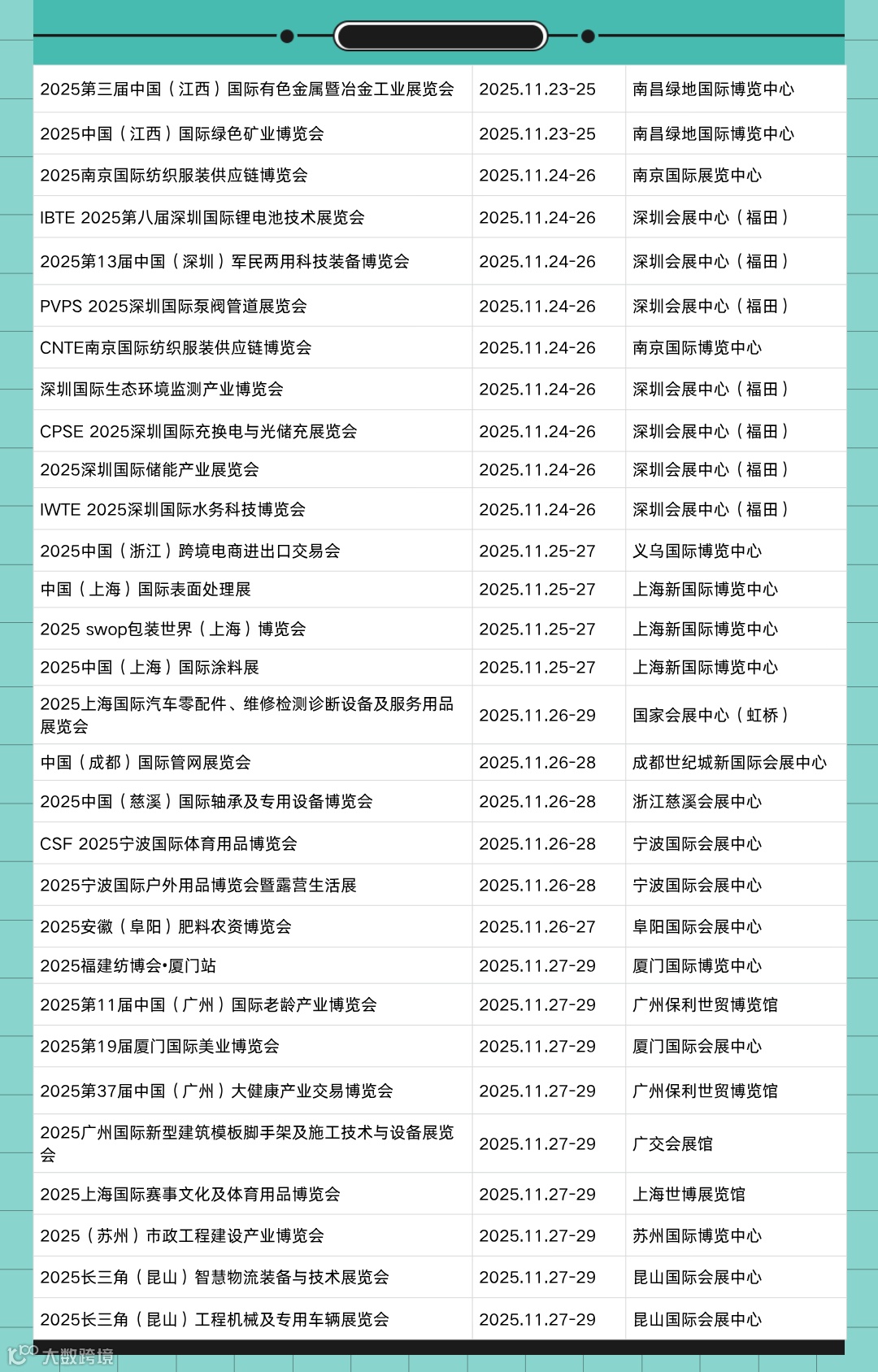 | | | |
|---|---|---|
| 2025第三届中国（江西）国际有色金属暨冶金工业展览会 | 2025.11.23-25 | 南昌绿地国际博览中心 |
| 2025中国（江西）国际绿色矿业博览会 | 2025.11.23-25 | 南昌绿地国际博览中心 |
| 2025南京国际纺织服装供应链博览会 | 2025.11.24-26 | 南京国际展览中心 |
| IBTE 2025第八届深圳国际锂电池技术展览会 | 2025.11.24-26 | 深圳会展中心（福田） |
| 2025第13届中国（深圳）军民两用科技装备博览会 | 2025.11.24-26 | 深圳会展中心（福田） |
| PVPS 2025深圳国际泵阀管道展览会 | 2025.11.24-26 | 深圳会展中心（福田） |
| CNTE南京国际纺织服装供应链博览会 | 2025.11.24-26 | 南京国际博览中心 |
| 深圳国际生态环境监测产业博览会 | 2025.11.24-26 | 深圳会展中心（福田） |
| CPSE 2025深圳国际充换电与光储充展览会 | 2025.11.24-26 | 深圳会展中心（福田） |
| 2025深圳国际储能产业展览会 | 2025.11.24-26 | 深圳会展中心（福田） |
| IWTE 2025深圳国际水务科技博览会 | 2025.11.24-26 | 深圳会展中心（福田） |
| 2025中国（浙江）跨境电商进出口交易会 | 2025.11.25-27 | 义乌国际博览中心 |
| 中国（上海）国际表面处理展 | 2025.11.25-27 | 上海新国际博览中心 |
| 2025 swop包装世界（上海）博览会 | 2025.11.25-27 | 上海新国际博览中心 |
| 2025中国（上海）国际涂料展 | 2025.11.25-27 | 上海新国际博览中心 |
| 2025上海国际汽车零配件、维修检测诊断设备及服务用品展览会 | 2025.11.26-29 | 国家会展中心（虹桥） |
| 中国（成都）国际管网展览会 | 2025.11.26-28 | 成都世纪城新国际会展中心 |
| 2025中国（慈溪）国际轴承及专用设备博览会 | 2025.11.26-28 | 浙江慈溪会展中心 |
| CSF 2025宁波国际体育用品博览会 | 2025.11.26-28 | 宁波国际会展中心 |
| 2025宁波国际户外用品博览会暨露营生活展 | 2025.11.26-28 | 宁波国际会展中心 |
| 2025安徽（阜阳）肥料农资博览会 | 2025.11.26-27 | 阜阳国际会展中心 |
| 2025福建纺博会•厦门站 | 2025.11.27-29 | 厦门国际博览中心 |
| 2025第11届中国（广州）国际老龄产业博览会 | 2025.11.27-29 | 广州保利世贸博览馆 |
| 2025第19届厦门国际美业博览会 | 2025.11.27-29 | 厦门国际会展中心 |
| 2025第37届中国（广州）大健康产业交易博览会 | 2025.11.27-29 | 广州保利世贸博览馆 |
| 2025广州国际新型建筑模板脚手架及施工技术与设备展览会 | 2025.11.27-29 | 广交会展馆 |
| 2025上海国际赛事文化及体育用品博览会 | 2025.11.27-29 | 上海世博展览馆 |
| 2025（苏州）市政工程建设产业博览会 | 2025.11.27-29 | 苏州国际博览中心 |
| 2025长三角（昆山）智慧物流装备与技术展览会 | 2025.11.27-29 | 昆山国际会展中心 |
| 2025长三角（昆山）工程机械及专用车辆展览会 | 2025.11.27-29 | 昆山国际会展中心 |

大数跨境